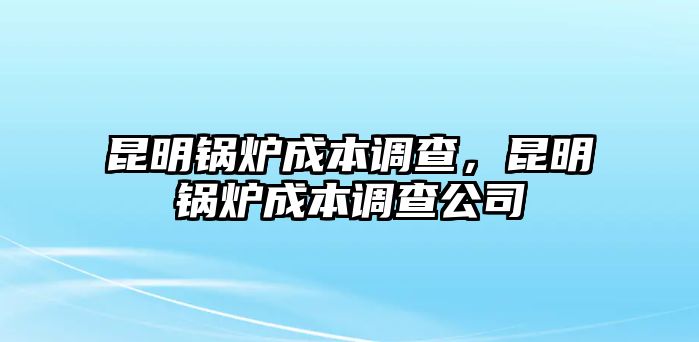 昆明锅炉成本调查，昆明锅炉成本调查公司